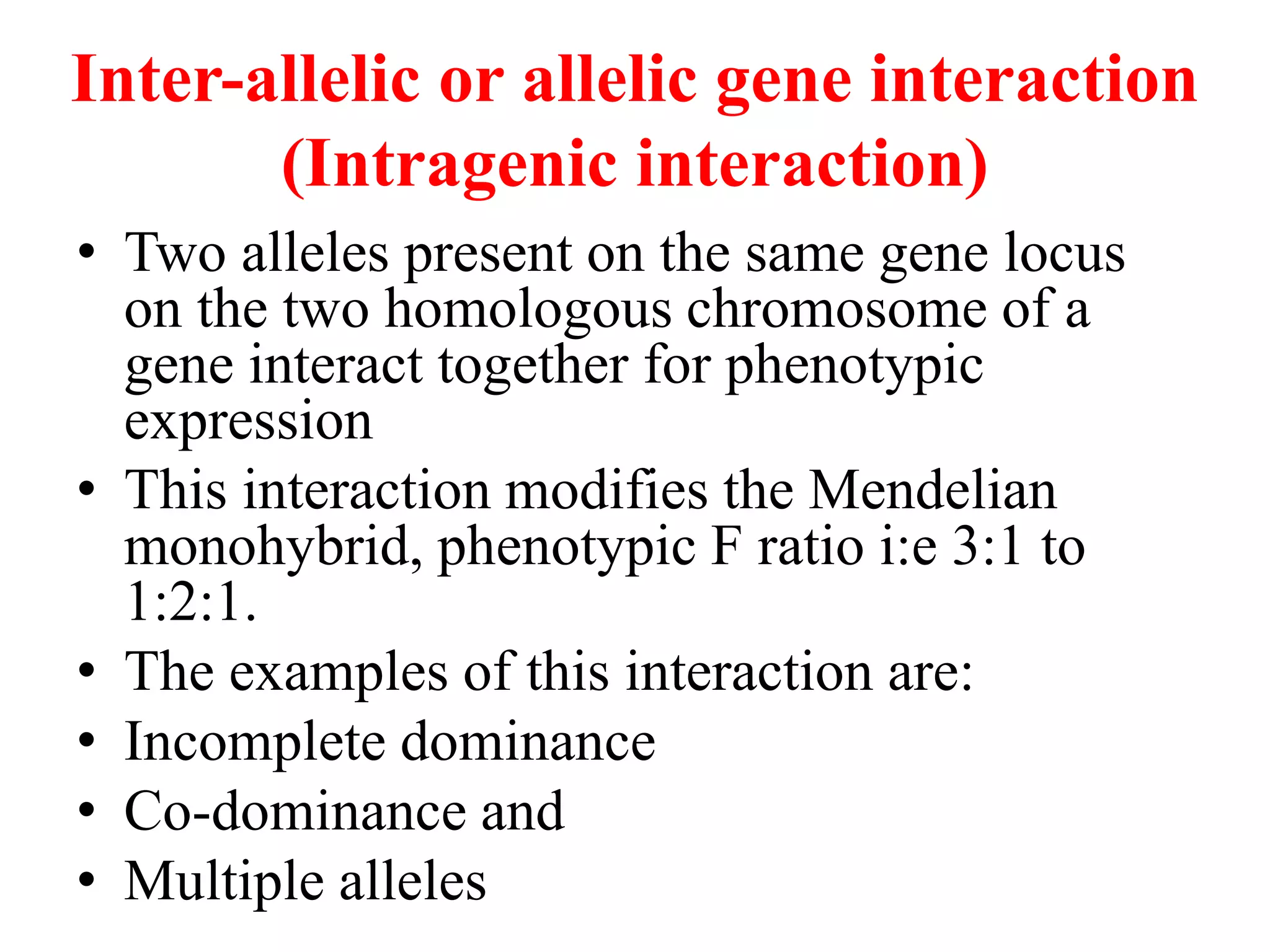 Inter-allelic or allelic gene interaction (Intragenic interaction)

• Two alleles present on the same gene locus on the two homologous chromosome of a gene interact together for phenotypic expression
• This interaction modifies the Mendelian monohybrid, phenotypic F ratio i:e 3:1 to 1:2:1.
• The examples of this interaction are:
• Incomplete dominance
• Co-dominance and
• Multiple alleles